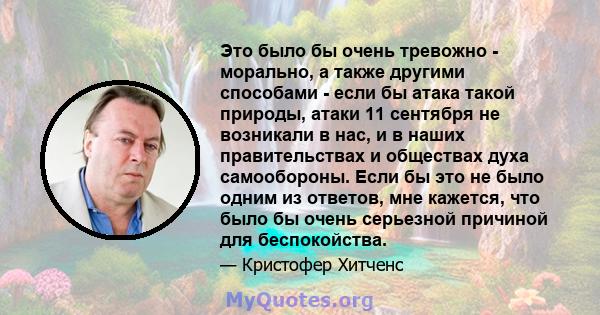 Это было бы очень тревожно - морально, а также другими способами - если бы атака такой природы, атаки 11 сентября не возникали в нас, и в наших правительствах и обществах духа самообороны. Если бы это не было одним из ответов, мне кажется, что было бы очень серьезной причиной для беспокойства.

— Кристофер Хитченс

MyQuotes.org